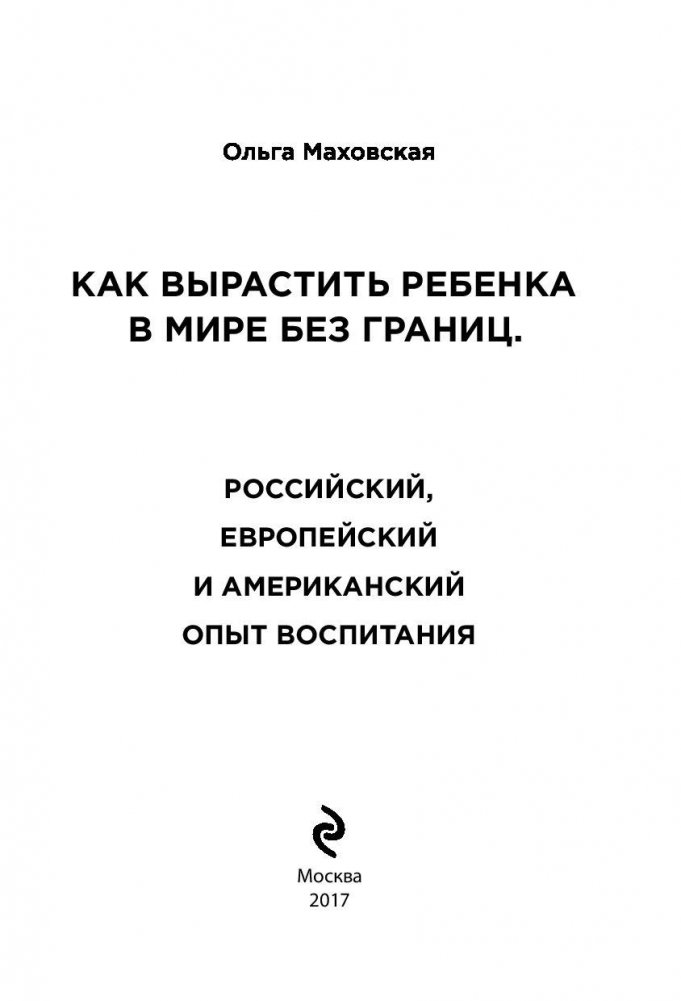 Ольга Маховская

КАК ВЫРАСТИТЬ РЕБЕНКА В МИРЕ БЕЗ ГРАНИЦ.

РОССИЙСКИЙ, ЕВРОПЕЙСКИЙ И АМЕРИКАНСКИЙ ОПЫТ ВОСПИТАНИЯ

Москва
2017